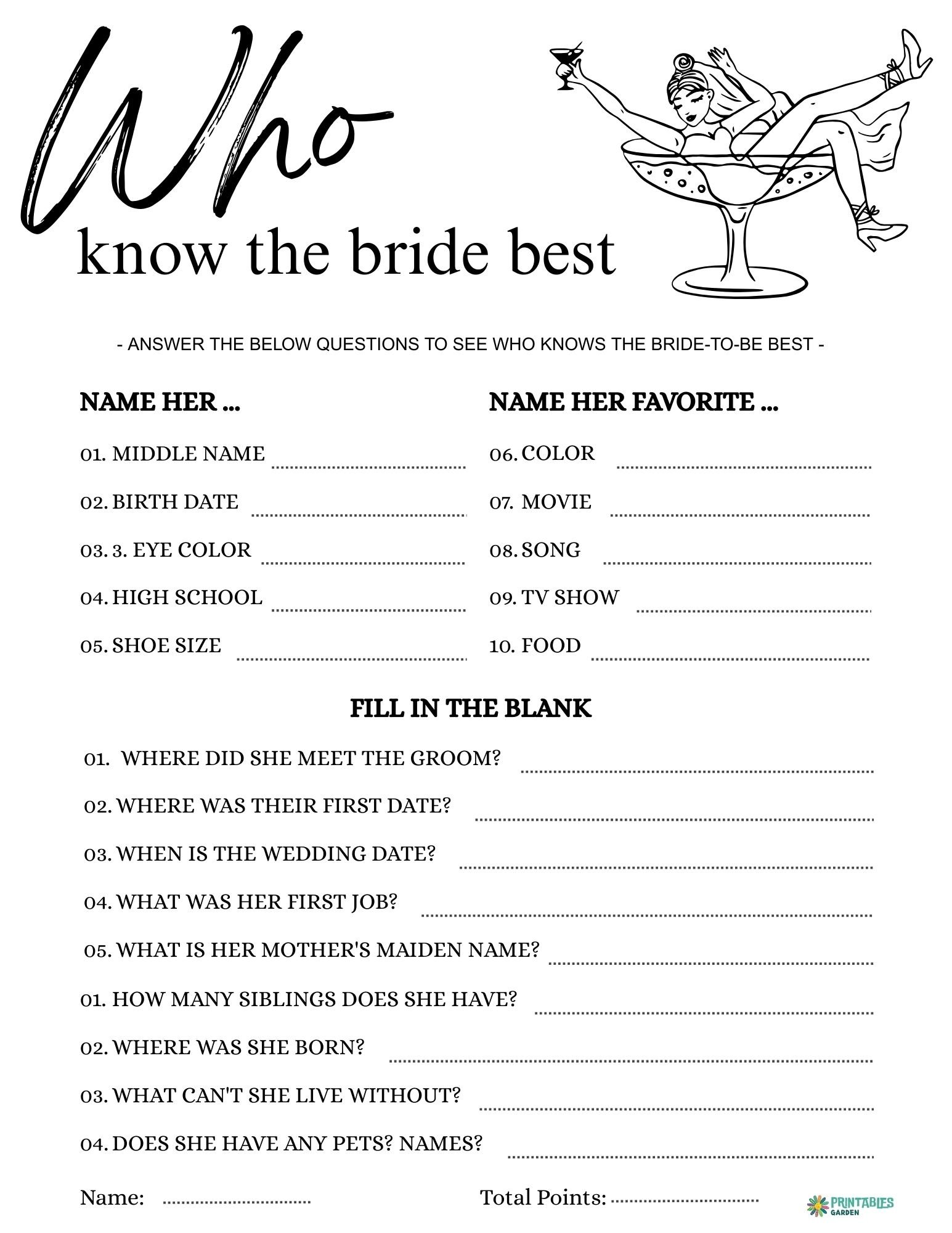 Who
know the bride best

- ANSWER THE BELOW QUESTIONS TO SEE WHO KNOWS THE BRIDE-TO-BE BEST -

NAME HER ...

01. MIDDLE NAME ____

02. BIRTH DATE ____

03. 3. EYE COLOR ____

04. HIGH SCHOOL ____

05. SHOE SIZE ____

NAME HER FAVORITE ...

06. COLOR ____

07. MOVIE ____

08. SONG ____

09. TV SHOW ____

10. FOOD ____

FILL IN THE BLANK

01. WHERE DID SHE MEET THE GROOM? ____

02. WHERE WAS THEIR FIRST DATE? ____

03. WHEN IS THE WEDDING DATE? ____

04. WHAT WAS HER FIRST JOB? ____

05. WHAT IS HER MOTHER'S MAIDEN NAME? ____

01. HOW MANY SIBLINGS DOES SHE HAVE? ____

02. WHERE WAS SHE BORN? ____

03. WHAT CAN'T SHE LIVE WITHOUT? ____

04. DOES SHE HAVE ANY PETS? NAMES? ____

Name: ____

Total Points: ____

PRINTABLES GARDEN